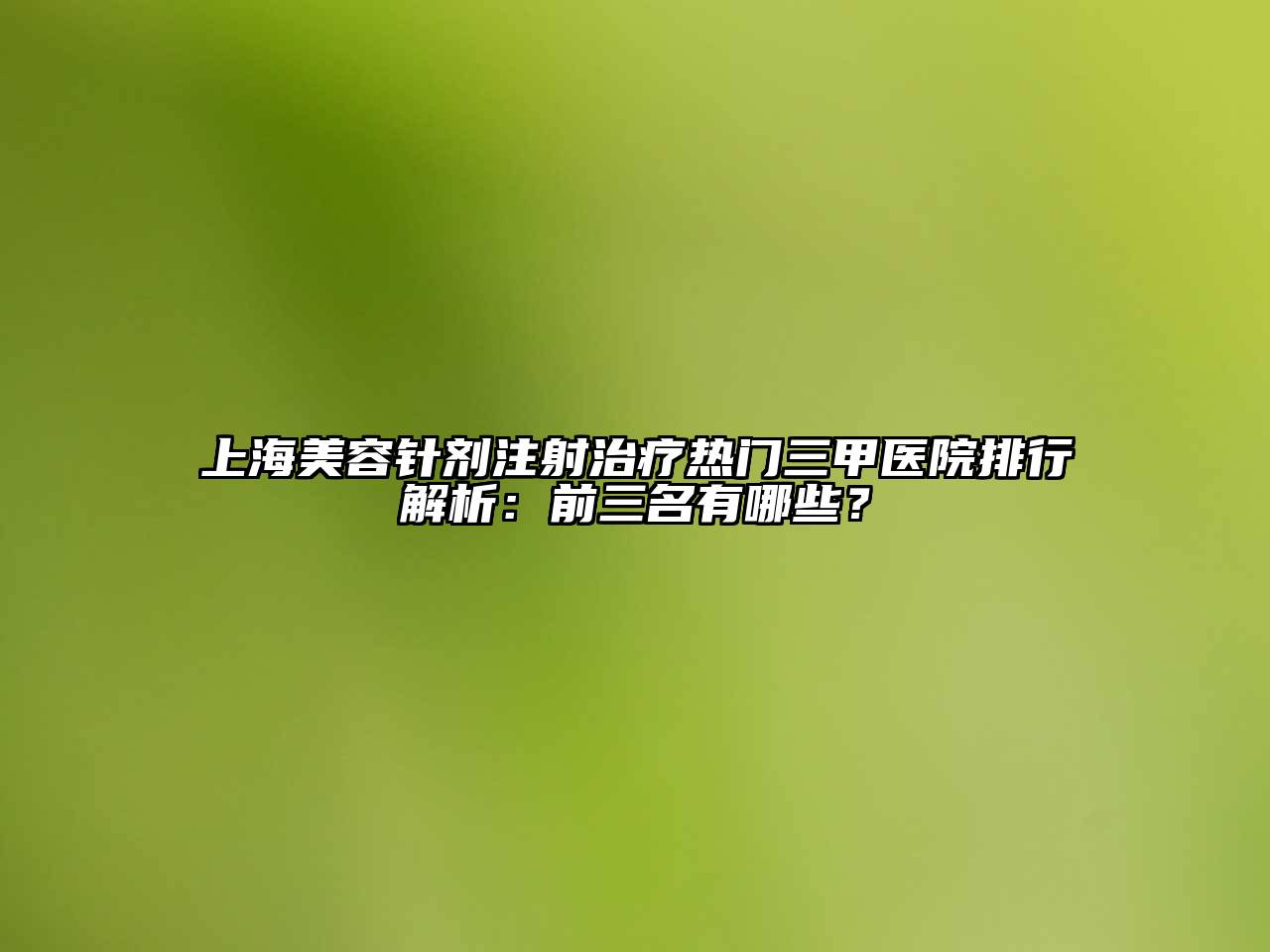 上海美容针剂注射治疗热门三甲医院排行解析：前三名有哪些？